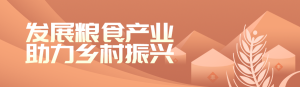 发展粮食产业
助力乡村振兴